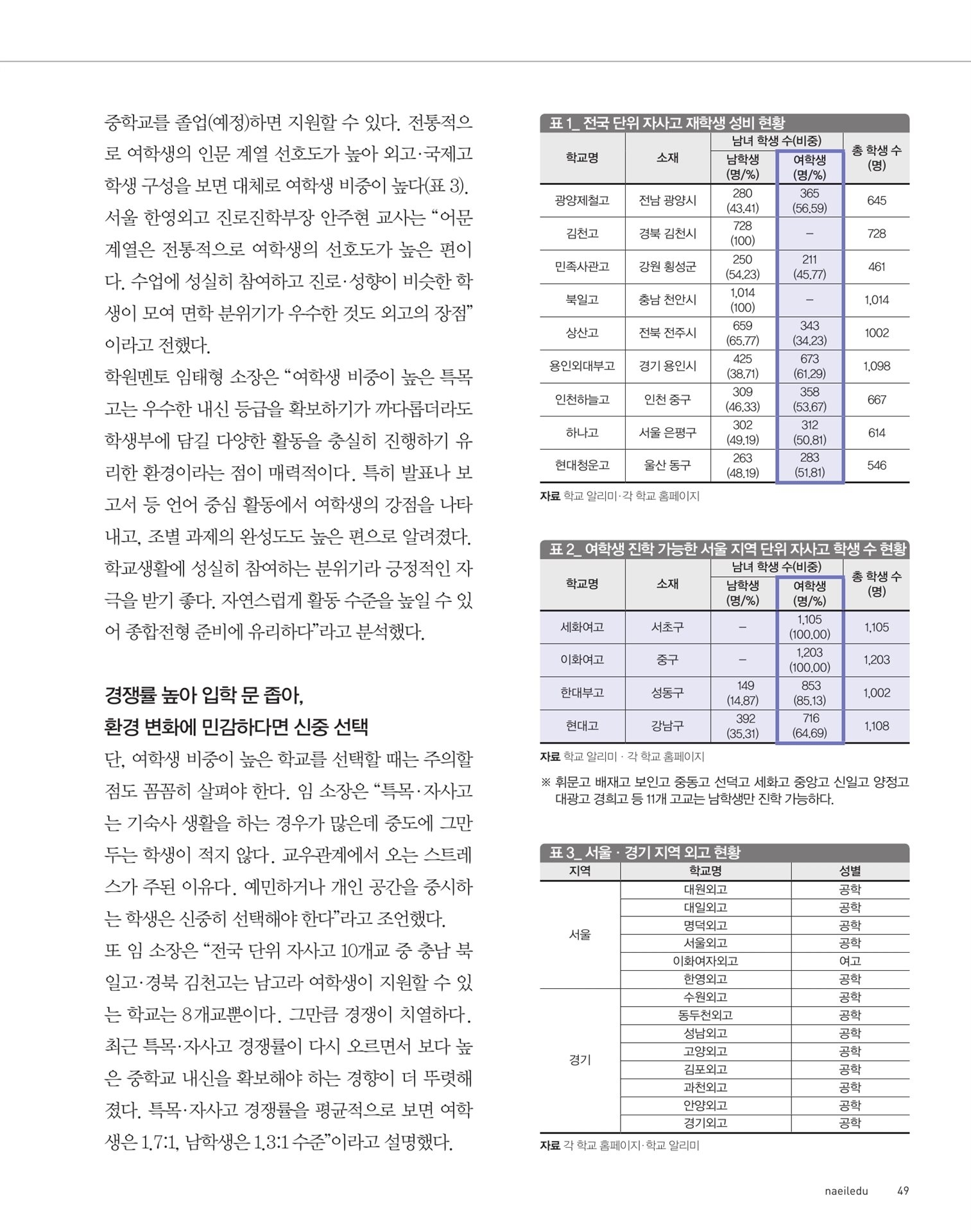 중학교를 졸업(예정)하면 지원할 수 있다. 전통적으로 여학생의 인문 계열 선호도가 높아 외고·국제고 학생 구성을 보면 대체로 여학생 비중이 높다(표 3). 서울 한영외고 진로진학부장 안주현 교사는 “어문 계열은 전통적으로 여학생의 선호도가 높은 편이다. 수업에 성실히 참여하고 진로·성향이 비슷한 학생이 모여 면학 분위기가 우수한 것도 외고의 장점”이라고 전했다.

학원멘토 임태형 소장은 “여학생 비중이 높은 특목고는 우수한 내신 등급을 확보하기가 까다롭더라도 학생부에 담길 다양한 활동을 충실히 진행하기 유리한 환경이라는 점이 매력적이다. 특히 발표나 보고서 등 언어 중심 활동에서 여학생의 강점을 나타내고, 조별 과제의 완성도도 높은 편으로 알려졌다. 학교생활에 성실히 참여하는 분위기라 긍정적인 자극을 받기 좋다. 자연스럽게 활동 수준을 높일 수 있어 종합전형 준비에 유리하다”라고 분석했다.

경쟁률 높아 입학 문 좁아,
환경 변화에 민감하다면 신중 선택

단, 여학생 비중이 높은 학교를 선택할 때는 주의할 점도 꼼꼼히 살펴야 한다. 임 소장은 “특목·자사고는 기숙사 생활을 하는 경우가 많은데 중도에 그만두는 학생이 적지 않다. 교우관계에서 오는 스트레스가 주된 이유다. 예민하거나 개인 공간을 중시하는 학생은 신중히 선택해야 한다”라고 조언했다.

또 임 소장은 “전국 단위 자사고 10개교 중 충남 북일고·경북 김천고는 남고라 여학생이 지원할 수 있는 학교는 8개교뿐이다. 그만큼 경쟁이 치열하다. 최근 특목·자사고 경쟁률이 다시 오르면서 보다 높은 중학교 내신을 확보해야 하는 경향이 더 뚜렷해졌다. 특목·자사고 경쟁률을 평균적으로 보면 여학생은 1.7:1, 남학생은 1.3:1 수준”이라고 설명했다.

표 1_ 전국 단위 자사고 재학생 성비 현황

| 학교명 | 소재 | 남녀 학생 수(비중) 남학생 (명/%) | 남녀 학생 수(비중) 여학생 (명/%) | 총 학생 수 (명) |
|---|---|---|---|---|
| 광양제철고 | 전남 광양시 | 280 (43.41) | 365 (56.59) | 645 |
| 김천고 | 경북 김천시 | 728 (100) | – | 728 |
| 민족사관고 | 강원 횡성군 | 250 (54.23) | 211 (45.77) | 461 |
| 북일고 | 충남 천안시 | 1,014 (100) | – | 1,014 |
| 상산고 | 전북 전주시 | 659 (65.77) | 343 (34.23) | 1002 |
| 용인외대부고 | 경기 용인시 | 425 (38.71) | 673 (61.29) | 1,098 |
| 인천하늘고 | 인천 중구 | 309 (46.33) | 358 (53.67) | 667 |
| 하나고 | 서울 은평구 | 302 (49.19) | 312 (50.81) | 614 |
| 현대청운고 | 울산 동구 | 263 (48.19) | 283 (51.81) | 546 |

자료 학교 알리미·각 학교 홈페이지

표 2_ 여학생 진학 가능한 서울 지역 단위 자사고 학생 수 현황

| 학교명 | 소재 | 남녀 학생 수(비중) 남학생 (명/%) | 남녀 학생 수(비중) 여학생 (명/%) | 총 학생 수 (명) |
|---|---|---|---|---|
| 세화여고 | 서초구 | – | 1,105 (100.00) | 1,105 |
| 이화여고 | 중구 | – | 1,203 (100.00) | 1,203 |
| 한대부고 | 성동구 | 149 (14.87) | 853 (85.13) | 1,002 |
| 현대고 | 강남구 | 392 (35.31) | 716 (64.69) | 1,108 |

자료 학교 알리미 · 각 학교 홈페이지

※ 휘문고 배재고 보인고 중동고 선덕고 세화고 중앙고 신일고 양정고 대광고 경희고 등 11개 고교는 남학생만 진학 가능하다.

표 3_ 서울 · 경기 지역 외고 현황

| 지역 | 학교명 | 성별 |
|---|---|---|
| 서울 | 대원외고 | 공학 |
| | 대일외고 | 공학 |
| | 명덕외고 | 공학 |
| | 서울외고 | 공학 |
| | 이화여자외고 | 여고 |
| | 한영외고 | 공학 |
| 경기 | 수원외고 | 공학 |
| | 동두천외고 | 공학 |
| | 성남외고 | 공학 |
| | 고양외고 | 공학 |
| | 김포외고 | 공학 |
| | 과천외고 | 공학 |
| | 안양외고 | 공학 |
| | 경기외고 | 공학 |

자료 각 학교 홈페이지·학교 알리미

naeiledu 49